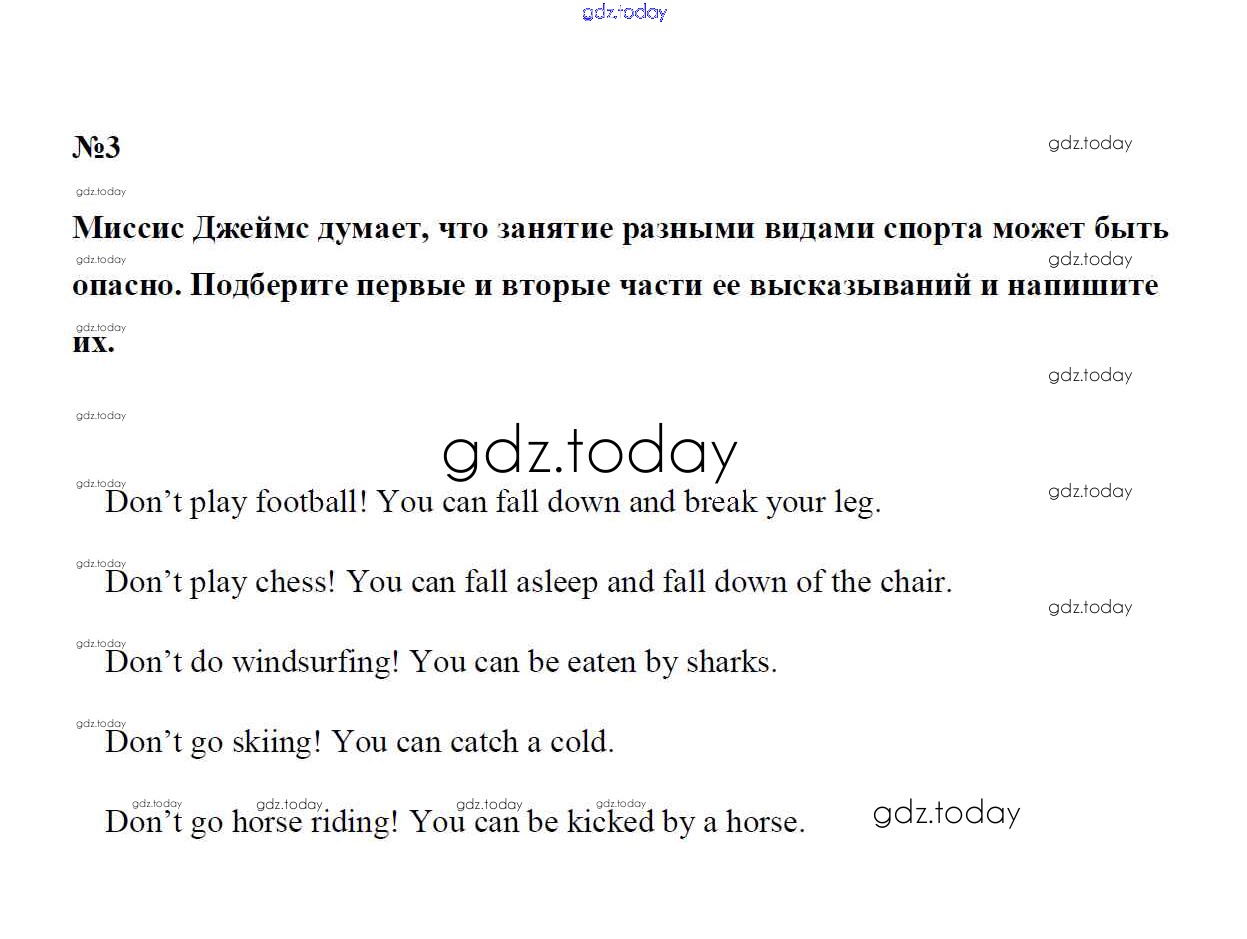 №3

Миссис Джеймс думает, что занятие разными видами спорта может быть опасно. Подберите первые и вторые части ее высказываний и напишите их.

Don't play football! You can fall down and break your leg.

Don't play chess! You can fall asleep and fall down of the chair.

Don't do windsurfing! You can be eaten by sharks.

Don't go skiing! You can catch a cold.

Don't go horse riding! You can be kicked by a horse.

gdz.today